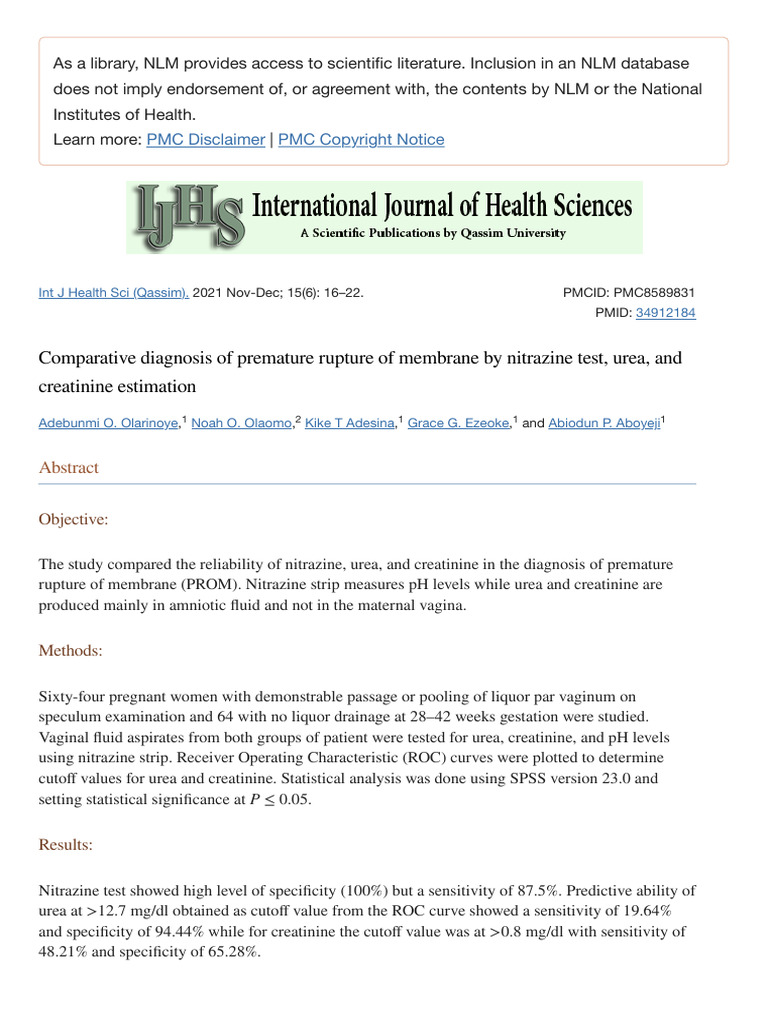 As a library, NLM provides access to scientific literature. Inclusion in an NLM database does not imply endorsement of, or agreement with, the contents by NLM or the National Institutes of Health.
Learn more: PMC Disclaimer | PMC Copyright Notice

IJHS International Journal of Health Sciences
A Scientific Publications by Qassim University

Int J Health Sci (Qassim). 2021 Nov-Dec; 15(6): 16–22.

PMCID: PMC8589831
PMID: 34912184

Comparative diagnosis of premature rupture of membrane by nitrazine test, urea, and creatinine estimation

Adebunmi O. Olarinoye,$^1$ Noah O. Olaomo,$^2$ Kike T Adesina,$^1$ Grace G. Ezeoke,$^1$ and Abiodun P. Aboyeji$^1$

Abstract

Objective:

The study compared the reliability of nitrazine, urea, and creatinine in the diagnosis of premature rupture of membrane (PROM). Nitrazine strip measures pH levels while urea and creatinine are produced mainly in amniotic fluid and not in the maternal vagina.

Methods:

Sixty-four pregnant women with demonstrable passage or pooling of liquor par vaginum on speculum examination and 64 with no liquor drainage at 28–42 weeks gestation were studied. Vaginal fluid aspirates from both groups of patient were tested for urea, creatinine, and pH levels using nitrazine strip. Receiver Operating Characteristic (ROC) curves were plotted to determine cutoff values for urea and creatinine. Statistical analysis was done using SPSS version 23.0 and setting statistical significance at $P \leq 0.05$.

Results:

Nitrazine test showed high level of specificity (100%) but a sensitivity of 87.5%. Predictive ability of urea at >12.7 mg/dl obtained as cutoff value from the ROC curve showed a sensitivity of 19.64% and specificity of 94.44% while for creatinine the cutoff value was at >0.8 mg/dl with sensitivity of 48.21% and specificity of 65.28%.